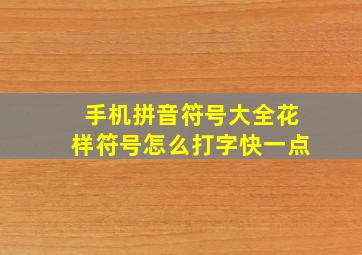 手机拼音符号大全花样符号怎么打字快一点